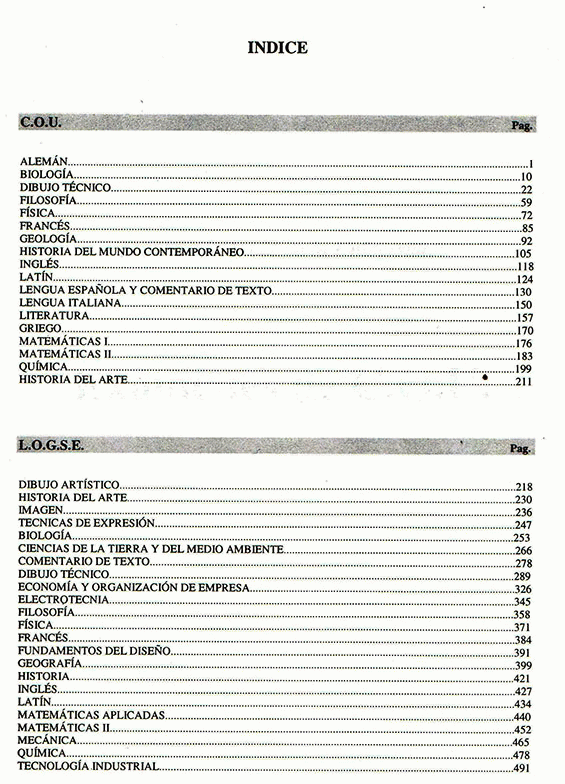 INDICE

C.O.U. Pag.

ALEMÁN....1
BIOLOGÍA....10
DIBUJO TÉCNICO....22
FILOSOFÍA....59
FÍSICA....72
FRANCÉS....85
GEOLOGÍA....92
HISTORIA DEL MUNDO CONTEMPORÁNEO....105
INGLÉS....118
LATÍN....124
LENGUA ESPAÑOLA Y COMENTARIO DE TEXTO....130
LENGUA ITALIANA....150
LITERATURA....157
GRIEGO....170
MATEMÁTICAS I....176
MATEMÁTICAS II....183
QUÍMICA....199
HISTORIA DEL ARTE....211

L.O.G.S.E. Pag.

DIBUJO ARTÍSTICO....218
HISTORIA DEL ARTE....230
IMAGEN....236
TECNICAS DE EXPRESIÓN....247
BIOLOGÍA....253
CIENCIAS DE LA TIERRA Y DEL MEDIO AMBIENTE....266
COMENTARIO DE TEXTO....278
DIBUJO TÉCNICO....289
ECONOMÍA Y ORGANIZACIÓN DE EMPRESA....326
ELECTROTECNIA....345
FILOSOFÍA....358
FÍSICA....371
FRANCÉS....384
FUNDAMENTOS DEL DISEÑO....391
GEOGRAFÍA....399
HISTORIA....421
INGLÉS....427
LATÍN....434
MATEMÁTICAS APLICADAS....440
MATEMÁTICAS II....452
MECÁNICA....465
QUÍMICA....478
TECNOLOGÍA INDUSTRIAL....491